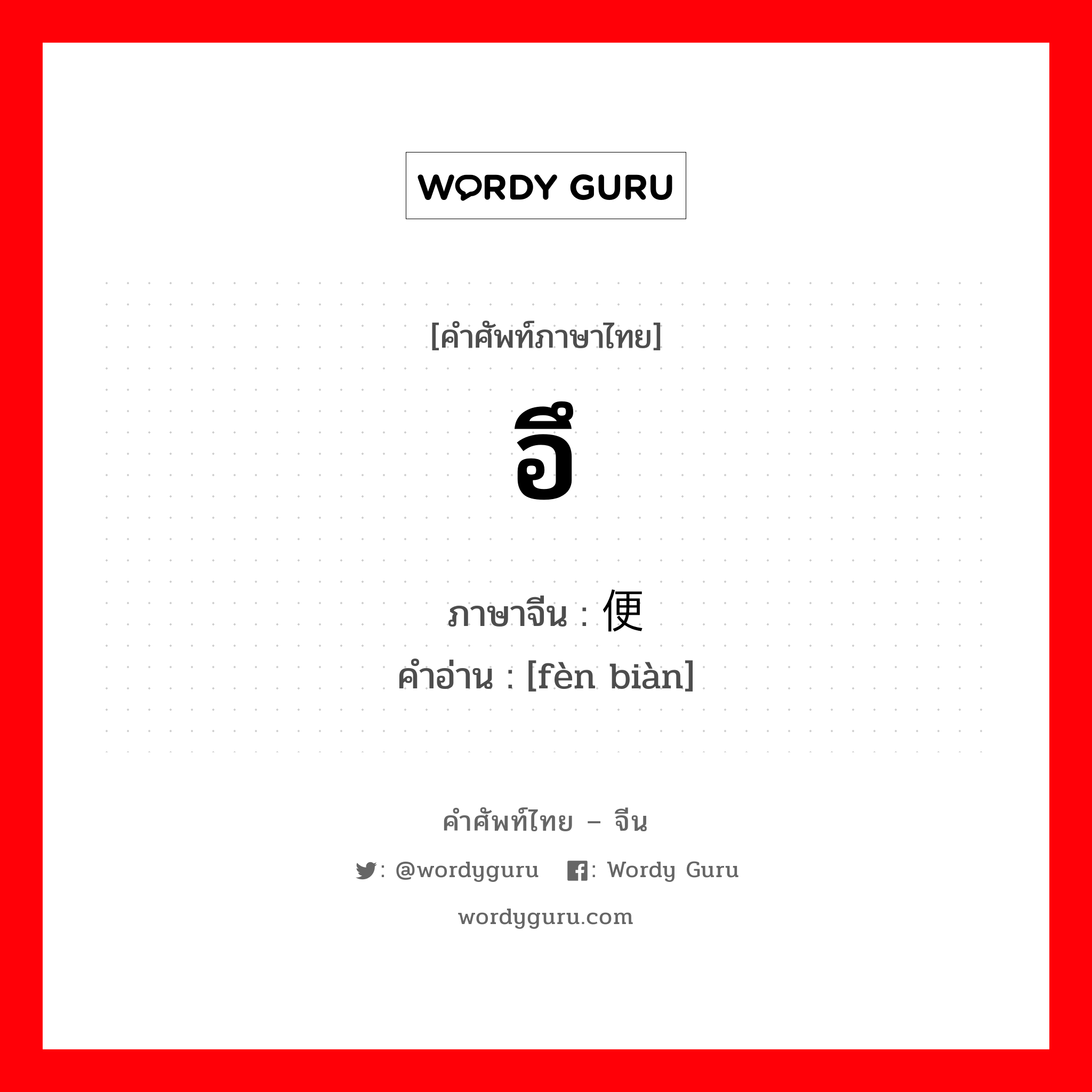 WORDY GURU

[คำศัพท์ภาษาไทย]

อึ

ภาษาจีน : 便
คำอ่าน : [fèn biàn]

คำศัพท์ไทย – จีน

: @wordyguru : Wordy Guru

wordyguru.com